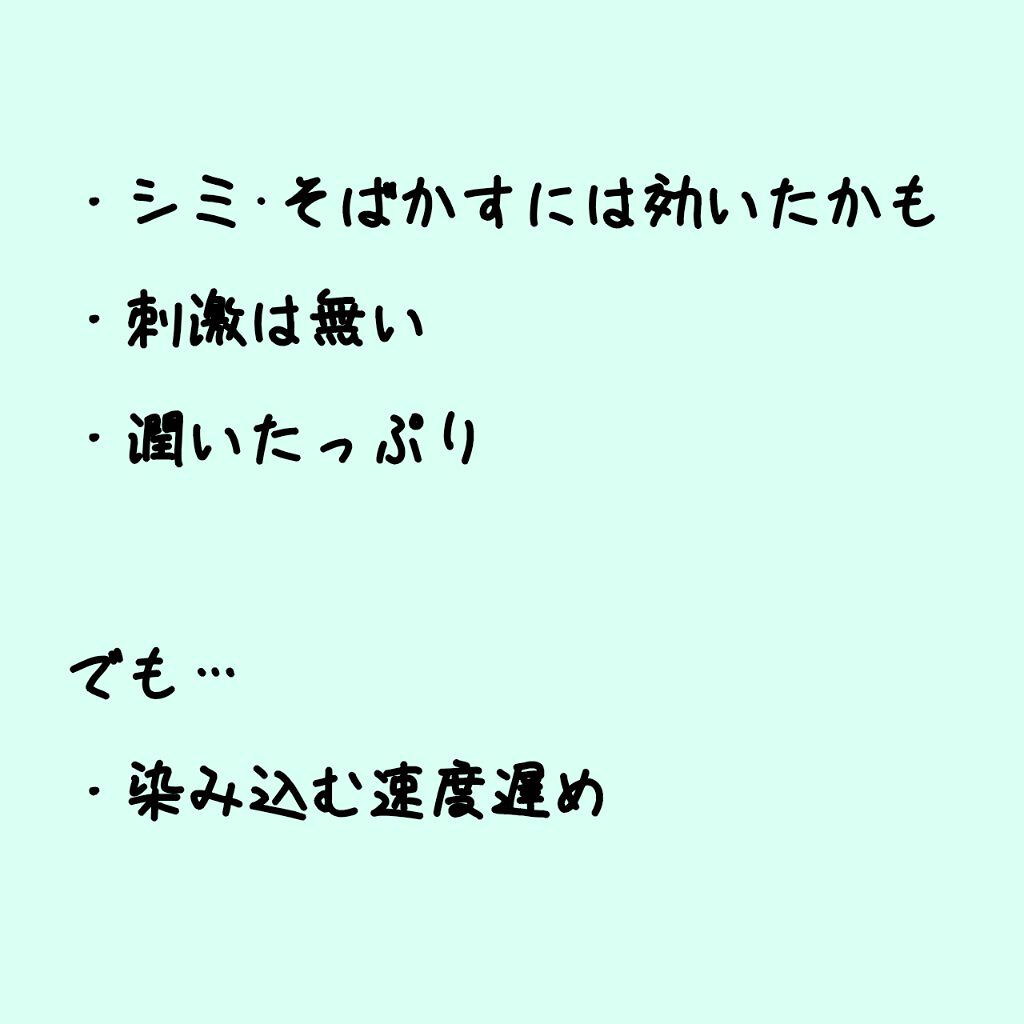 ・シミ・そばかすには効いたかも

・刺激は無い

・潤いたっぷり

でも…

・染み込む速度遅め